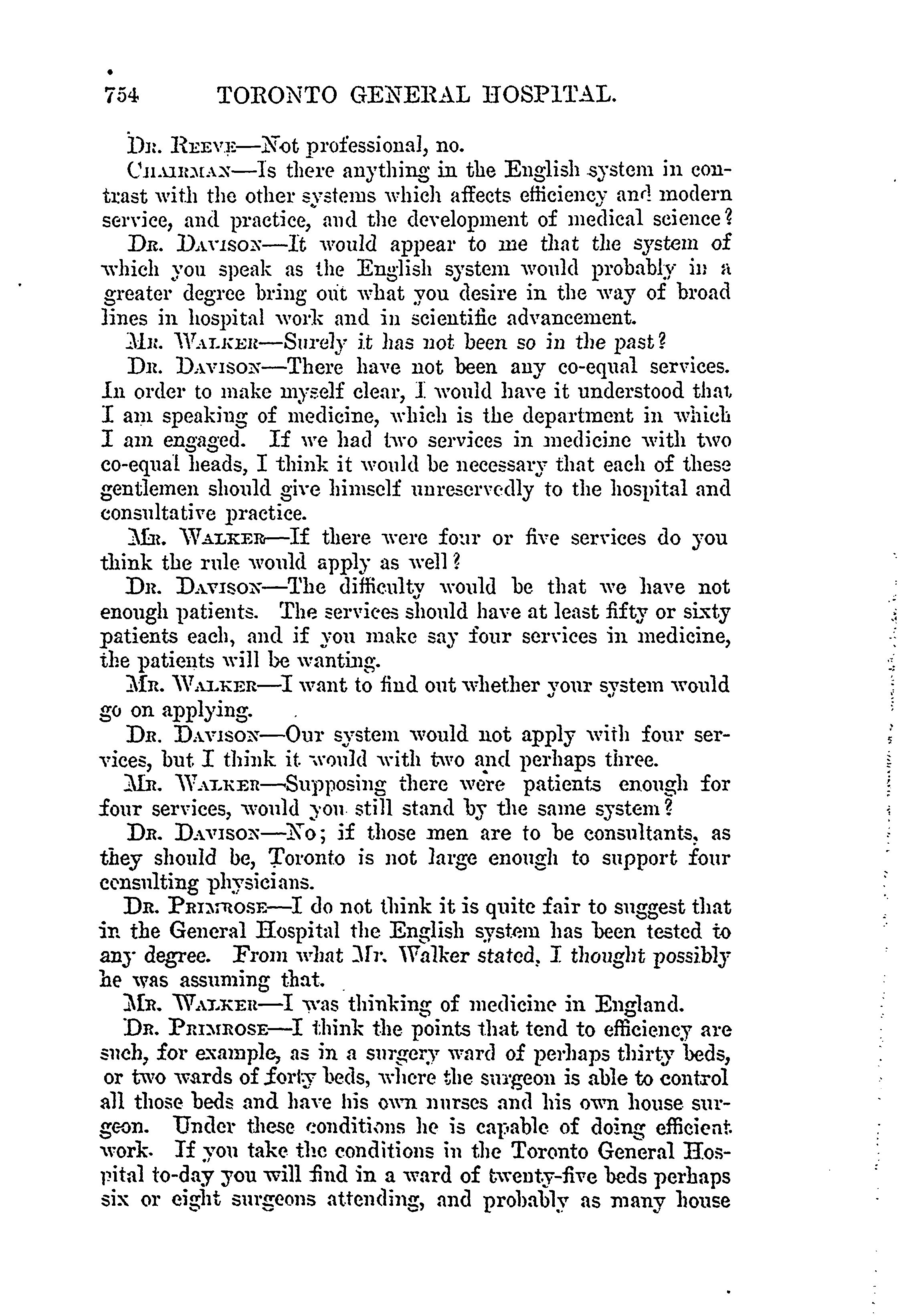 754 TORONTO GENERAL HOSPITAL.

Dr. Reeve—Not professional, no.

Chairman—Is there anything in the English system in contrast with the other systems which affects efficiency and modern service, and practice, and the development of medical science?

Dr. Davison—It would appear to me that the system of which you speak as the English system would probably in a greater degree bring out what you desire in the way of broad lines in hospital work and in scientific advancement.

Mr. Walker—Surely it has not been so in the past?

Dr. Davison—There have not been any co-equal services. In order to make myself clear, I would have it understood that I am speaking of medicine, which is the department in which I am engaged. If we had two services in medicine with two co-equal heads, I think it would be necessary that each of these gentlemen should give himself unreservedly to the hospital and consultative practice.

Mr. Walker—If there were four or five services do you think the rule would apply as well?

Dr. Davison—The difficulty would be that we have not enough patients. The services should have at least fifty or sixty patients each, and if you make say four services in medicine, the patients will be wanting.

Mr. Walker—I want to find out whether your system would go on applying.

Dr. Davison—Our system would not apply with four services, but I think it would with two and perhaps three.

Mr. Walker—Supposing there were patients enough for four services, would you still stand by the same system?

Dr. Davison—No; if those men are to be consultants, as they should be, Toronto is not large enough to support four consulting physicians.

Dr. Primrose—I do not think it is quite fair to suggest that in the General Hospital the English system has been tested to any degree. From what Mr. Walker stated, I thought possibly he was assuming that.

Mr. Walker—I was thinking of medicine in England.

Dr. Primrose—I think the points that tend to efficiency are such, for example, as in a surgery ward of perhaps thirty beds, or two wards of forty beds, where the surgeon is able to control all those beds and have his own nurses and his own house surgeon. Under these conditions he is capable of doing efficient work. If you take the conditions in the Toronto General Hospital to-day you will find in a ward of twenty-five beds perhaps six or eight surgeons attending, and probably as many house